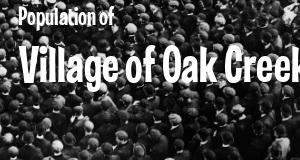 Population of

Village of Oak Creek